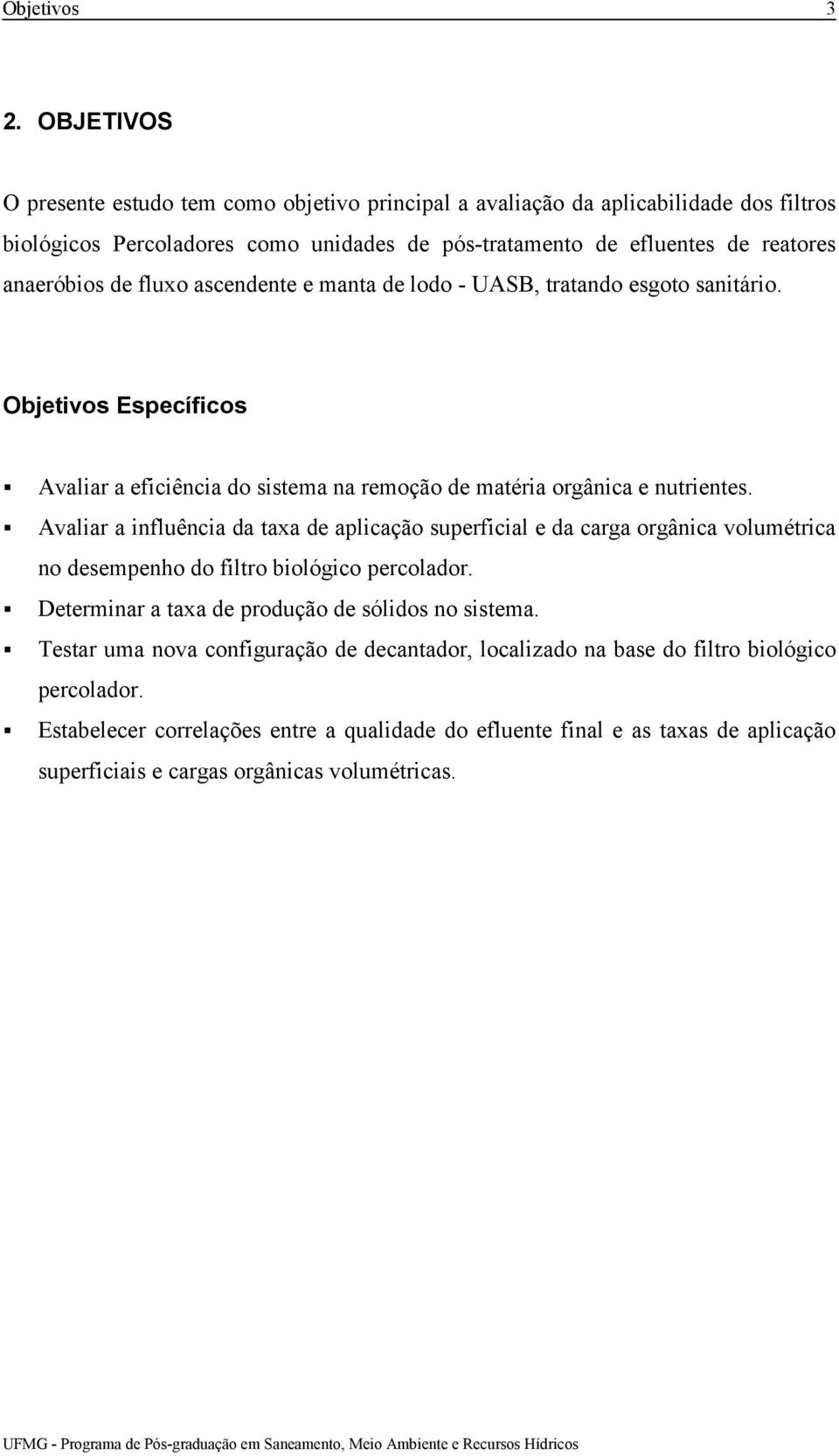 Objetivos 3

2. OBJETIVOS

O presente estudo tem como objetivo principal a avaliação da aplicabilidade dos filtros biológicos Percoladores como unidades de pós-tratamento de efluentes de reatores anaeróbios de fluxo ascendente e manta de lodo - UASB, tratando esgoto sanitário.

Objetivos Específicos

▪ Avaliar a eficiência do sistema na remoção de matéria orgânica e nutrientes.
▪ Avaliar a influência da taxa de aplicação superficial e da carga orgânica volumétrica no desempenho do filtro biológico percolador.
▪ Determinar a taxa de produção de sólidos no sistema.
▪ Testar uma nova configuração de decantador, localizado na base do filtro biológico percolador.
▪ Estabelecer correlações entre a qualidade do efluente final e as taxas de aplicação superficiais e cargas orgânicas volumétricas.

UFMG - Programa de Pós-graduação em Saneamento, Meio Ambiente e Recursos Hídricos